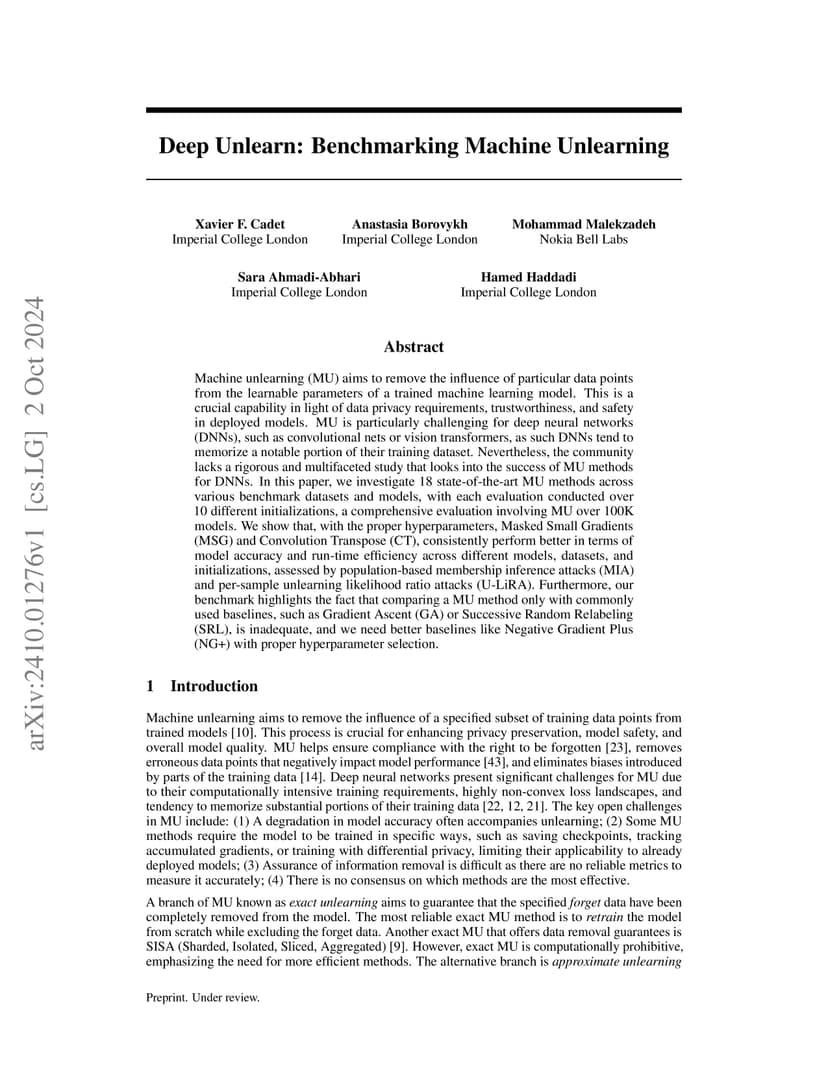 arXiv:2410.01276v1 [cs.LG] 2 Oct 2024

Deep Unlearn: Benchmarking Machine Unlearning

Xavier F. Cadet
Imperial College London

Anastasia Borovykh
Imperial College London

Mohammad Malekzadeh
Nokia Bell Labs

Sara Ahmadi-Abhari
Imperial College London

Hamed Haddadi
Imperial College London

Abstract

Machine unlearning (MU) aims to remove the influence of particular data points from the learnable parameters of a trained machine learning model. This is a crucial capability in light of data privacy requirements, trustworthiness, and safety in deployed models. MU is particularly challenging for deep neural networks (DNNs), such as convolutional nets or vision transformers, as such DNNs tend to memorize a notable portion of their training dataset. Nevertheless, the community lacks a rigorous and multifaceted study that looks into the success of MU methods for DNNs. In this paper, we investigate 18 state-of-the-art MU methods across various benchmark datasets and models, with each evaluation conducted over 10 different initializations, a comprehensive evaluation involving MU over 100K models. We show that, with the proper hyperparameters, Masked Small Gradients (MSG) and Convolution Transpose (CT), consistently perform better in terms of model accuracy and run-time efficiency across different models, datasets, and initializations, assessed by population-based membership inference attacks (MIA) and per-sample unlearning likelihood ratio attacks (U-LiRA). Furthermore, our benchmark highlights the fact that comparing a MU method only with commonly used baselines, such as Gradient Ascent (GA) or Successive Random Relabeling (SRL), is inadequate, and we need better baselines like Negative Gradient Plus (NG+) with proper hyperparameter selection.

1 Introduction

Machine unlearning aims to remove the influence of a specified subset of training data points from trained models [10]. This process is crucial for enhancing privacy preservation, model safety, and overall model quality. MU helps ensure compliance with the right to be forgotten [23], removes erroneous data points that negatively impact model performance [43], and eliminates biases introduced by parts of the training data [14]. Deep neural networks present significant challenges for MU due to their computationally intensive training requirements, highly non-convex loss landscapes, and tendency to memorize substantial portions of their training data [22, 12, 21]. The key open challenges in MU include: (1) A degradation in model accuracy often accompanies unlearning; (2) Some MU methods require the model to be trained in specific ways, such as saving checkpoints, tracking accumulated gradients, or training with differential privacy, limiting their applicability to already deployed models; (3) Assurance of information removal is difficult as there are no reliable metrics to measure it accurately; (4) There is no consensus on which methods are the most effective.

A branch of MU known as exact unlearning aims to guarantee that the specified forget data have been completely removed from the model. The most reliable exact MU method is to retrain the model from scratch while excluding the forget data. Another exact MU that offers data removal guarantees is SISA (Sharded, Isolated, Sliced, Aggregated) [9]. However, exact MU is computationally prohibitive, emphasizing the need for more efficient methods. The alternative branch is approximate unlearning

Preprint. Under review.